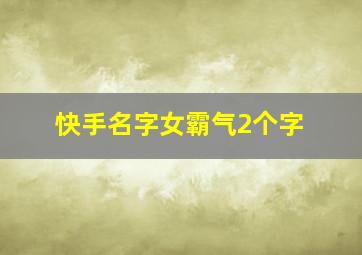 快手名字女霸气2个字